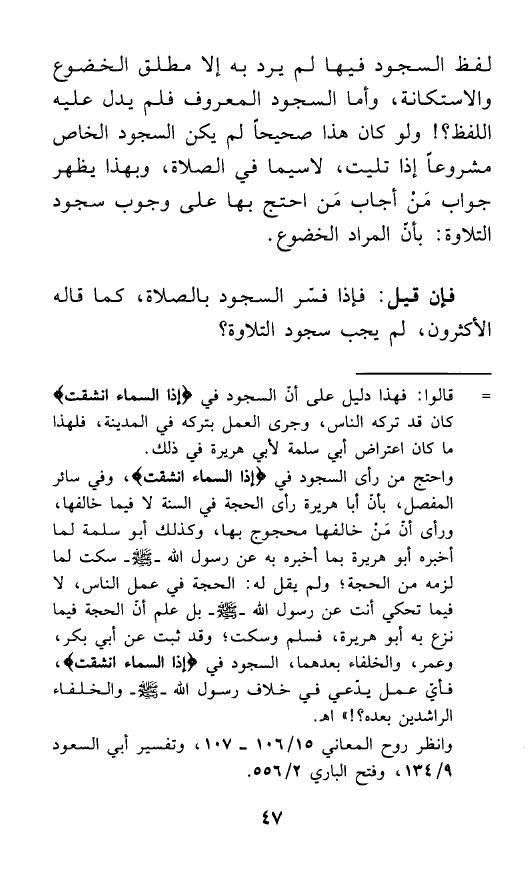 لفظ السجود فيها لم يرد به إلا مطلق الخضوع والاستكانة، وأما السجود المعروف فلم يدل عليه اللفظ؟! ولو كان هذا صحيحاً لم يكن السجود الخاص مشروعاً إذا تليت، لاسيما في الصلاة، وبهذا يظهر جواب مَنْ أجاب مَن احتج بها على وجوب سجود التلاوة: بأنّ المراد الخضوع.

فإن قيل: فإذا فسّر السجود بالصلاة، كما قاله الأكثرون، لم يجب سجود التلاوة؟

= قالوا: فهذا دليل على أنّ السجود في ﴿إذا السماء انشقت﴾ كان قد تركه الناس، وجرى العمل بتركه في المدينة، فلهذا ما كان اعتراض أبي سلمة لأبي هريرة في ذلك.
واحتج من رأى السجود في ﴿إذا السماء انشقت﴾، وفي سائر المفصل، بأنّ أبا هريرة رأى الحجة في السنة لا فيما خالفها، ورأى أنّ مَنْ خالفها محجوج بها، وكذلك أبو سلمة لما أخبره أبو هريرة بما أخبره به عن رسول الله ـ ﷺ ـ سكت لما لزمه من الحجة؛ ولم يقل له: الحجة في عمل الناس، لا فيما تحكي أنت عن رسول الله ـ ﷺ ـ بل علم أنّ الحجة فيما نزع به أبو هريرة، فسلم وسكت؛ وقد ثبت عن أبي بكر، وعمر، والخلفاء بعدهما، السجود في ﴿إذا السماء انشقت﴾، فأيّ عمل يدّعي في خلاف رسول الله ـ ﷺ ـ والخلفاء الراشدين بعده؟!» اهـ.
وانظر روح المعاني ١٠٦/١٥ ـ ١٠٧، وتفسير أبي السعود ١٣٤/٩، وفتح الباري ٥٥٦/٢.

٤٧